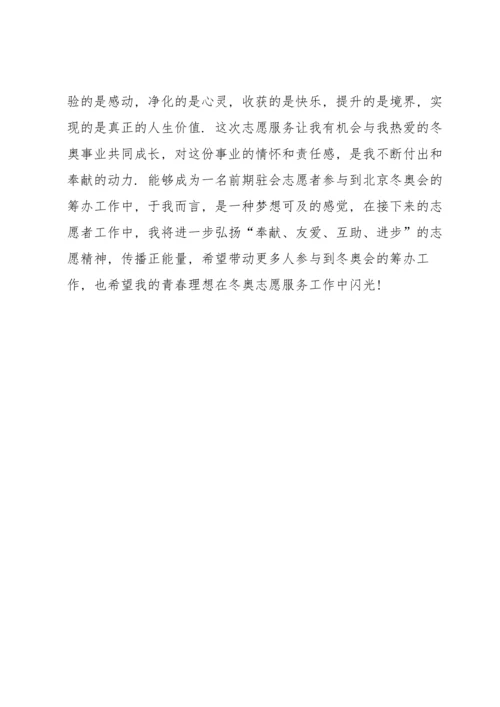 验的是感动，净化的是心灵，收获的是快乐，提升的是境界，实现的是真正的人生价值．这次志愿服务让我有机会与我热爱的冬奥事业共同成长，对这份事业的情怀和责任感，是我不断付出和奉献的动力．能够成为一名前期驻会志愿者参与到北京冬奥会的筹办工作中，于我而言，是一种梦想可及的感觉，在接下来的志愿者工作中，我将进一步弘扬“奉献、友爱、互助、进步”的志愿精神，传播正能量，希望带动更多人参与到冬奥会的筹办工作，也希望我的青春理想在冬奥志愿服务工作中闪光！